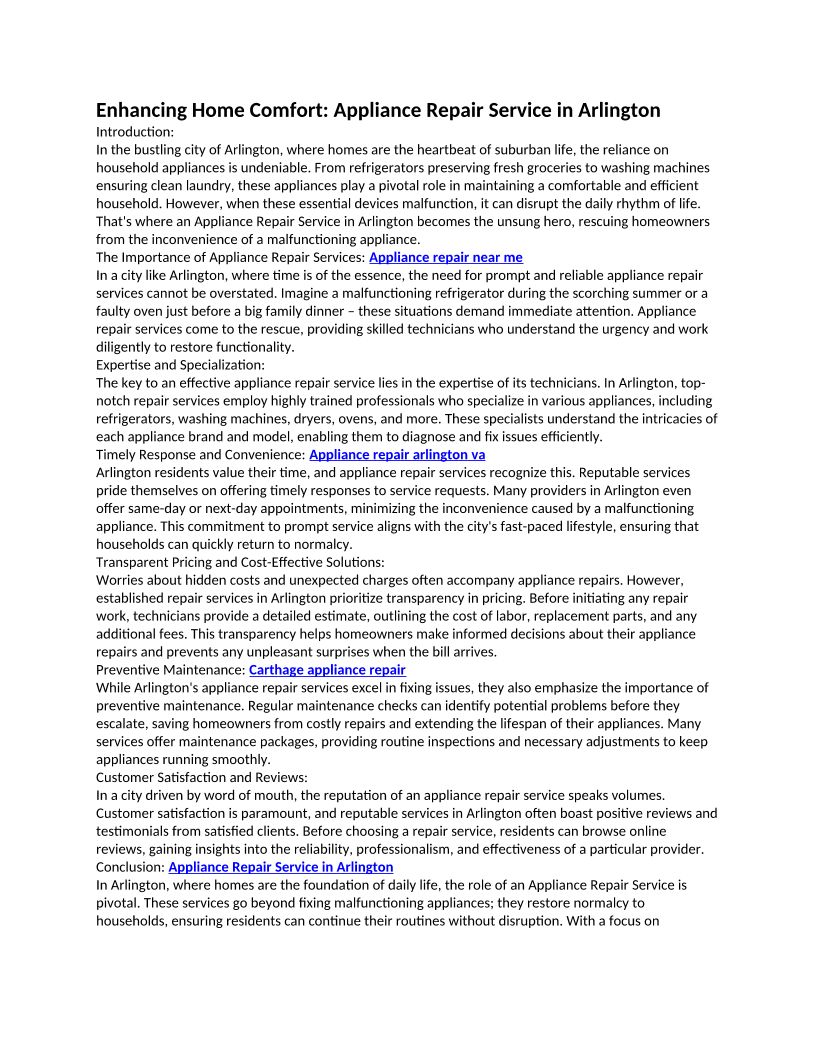 Enhancing Home Comfort: Appliance Repair Service in Arlington

Introduction:

In the bustling city of Arlington, where homes are the heartbeat of suburban life, the reliance on household appliances is undeniable. From refrigerators preserving fresh groceries to washing machines ensuring clean laundry, these appliances play a pivotal role in maintaining a comfortable and efficient household. However, when these essential devices malfunction, it can disrupt the daily rhythm of life. That's where an Appliance Repair Service in Arlington becomes the unsung hero, rescuing homeowners from the inconvenience of a malfunctioning appliance.

The Importance of Appliance Repair Services: Appliance repair near me

In a city like Arlington, where time is of the essence, the need for prompt and reliable appliance repair services cannot be overstated. Imagine a malfunctioning refrigerator during the scorching summer or a faulty oven just before a big family dinner – these situations demand immediate attention. Appliance repair services come to the rescue, providing skilled technicians who understand the urgency and work diligently to restore functionality.

Expertise and Specialization:

The key to an effective appliance repair service lies in the expertise of its technicians. In Arlington, top-notch repair services employ highly trained professionals who specialize in various appliances, including refrigerators, washing machines, dryers, ovens, and more. These specialists understand the intricacies of each appliance brand and model, enabling them to diagnose and fix issues efficiently.

Timely Response and Convenience: Appliance repair arlington va

Arlington residents value their time, and appliance repair services recognize this. Reputable services pride themselves on offering timely responses to service requests. Many providers in Arlington even offer same-day or next-day appointments, minimizing the inconvenience caused by a malfunctioning appliance. This commitment to prompt service aligns with the city's fast-paced lifestyle, ensuring that households can quickly return to normalcy.

Transparent Pricing and Cost-Effective Solutions:

Worries about hidden costs and unexpected charges often accompany appliance repairs. However, established repair services in Arlington prioritize transparency in pricing. Before initiating any repair work, technicians provide a detailed estimate, outlining the cost of labor, replacement parts, and any additional fees. This transparency helps homeowners make informed decisions about their appliance repairs and prevents any unpleasant surprises when the bill arrives.

Preventive Maintenance: Carthage appliance repair

While Arlington's appliance repair services excel in fixing issues, they also emphasize the importance of preventive maintenance. Regular maintenance checks can identify potential problems before they escalate, saving homeowners from costly repairs and extending the lifespan of their appliances. Many services offer maintenance packages, providing routine inspections and necessary adjustments to keep appliances running smoothly.

Customer Satisfaction and Reviews:

In a city driven by word of mouth, the reputation of an appliance repair service speaks volumes. Customer satisfaction is paramount, and reputable services in Arlington often boast positive reviews and testimonials from satisfied clients. Before choosing a repair service, residents can browse online reviews, gaining insights into the reliability, professionalism, and effectiveness of a particular provider.

Conclusion: Appliance Repair Service in Arlington

In Arlington, where homes are the foundation of daily life, the role of an Appliance Repair Service is pivotal. These services go beyond fixing malfunctioning appliances; they restore normalcy to households, ensuring residents can continue their routines without disruption. With a focus on